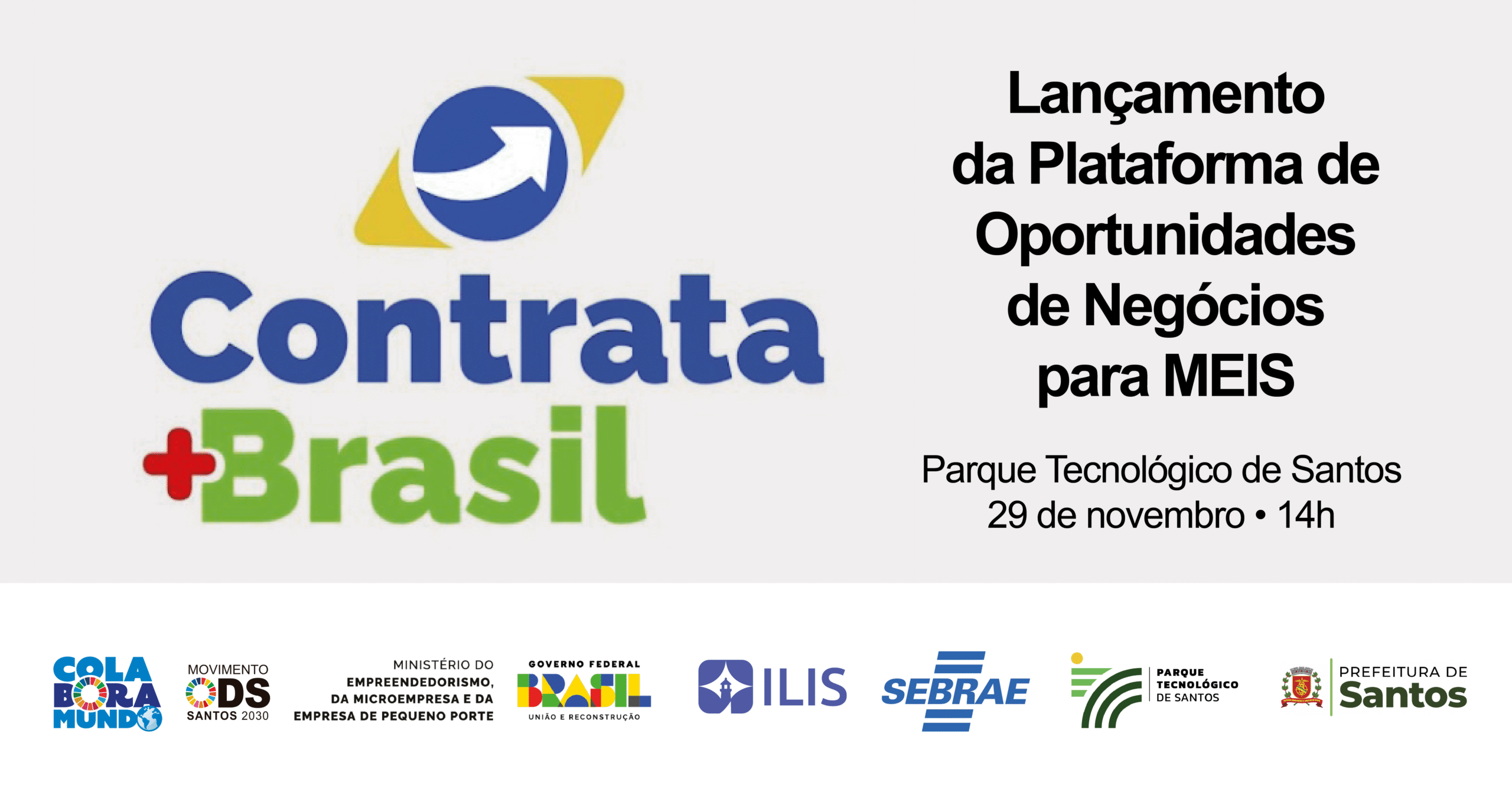 Contrata +Brasil

Lançamento da Plataforma de Oportunidades de Negócios para MEIS

Parque Tecnológico de Santos
29 de novembro • 14h

COLA BORA MUNDO

MOVIMENTO ODS SANTOS 2030

MINISTÉRIO DO EMPREENDEDORISMO, DA MICROEMPRESA E DA EMPRESA DE PEQUENO PORTE

GOVERNO FEDERAL BRASIL UNIÃO E RECONSTRUÇÃO

ILIS

SEBRAE

PARQUE TECNOLÓGICO DE SANTOS

PREFEITURA DE Santos